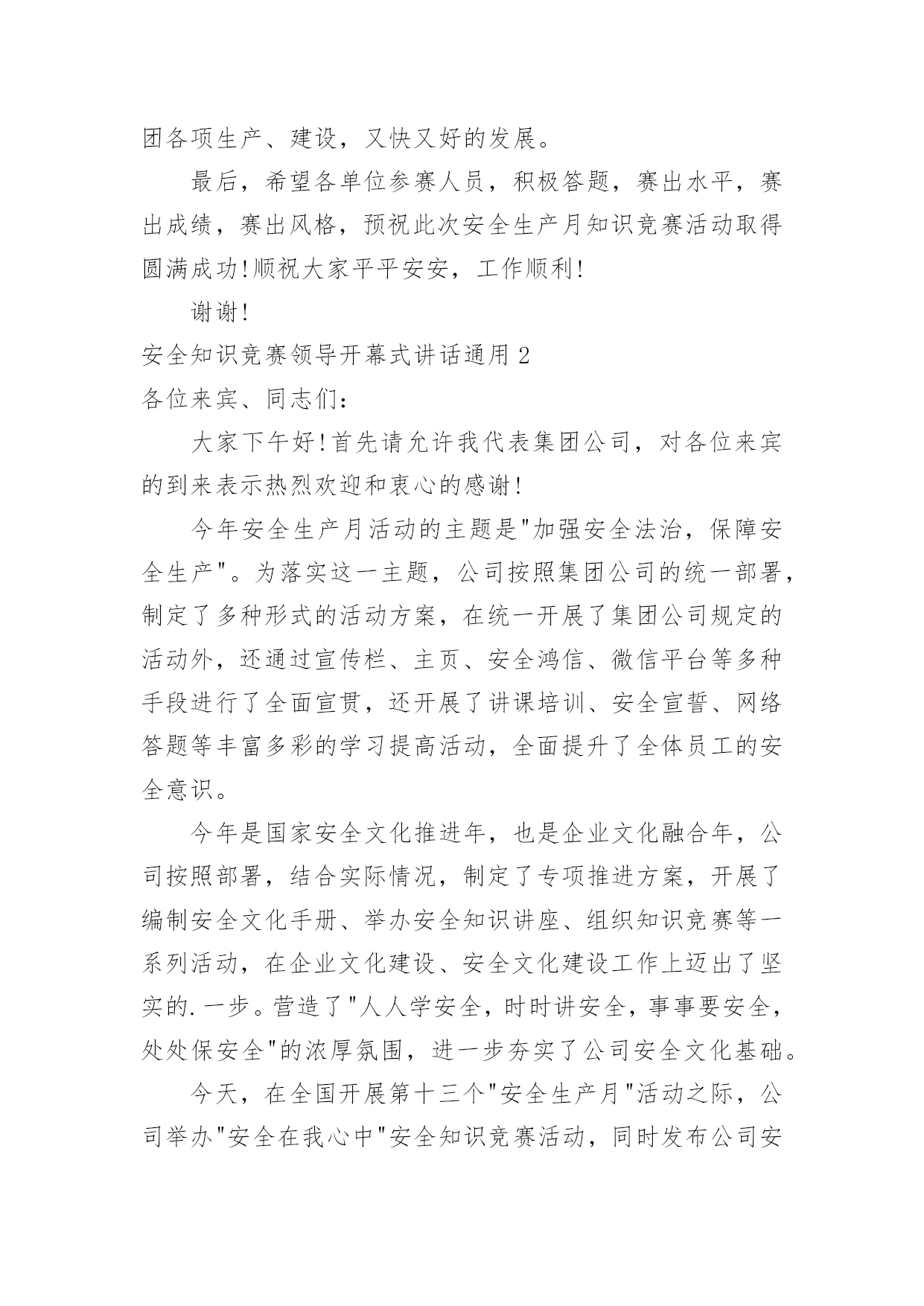 团各项生产、建设，又快又好的发展。

最后，希望各单位参赛人员，积极答题，赛出水平，赛出成绩，赛出风格，预祝此次安全生产月知识竞赛活动取得圆满成功!顺祝大家平平安安，工作顺利!

谢谢!

安全知识竞赛领导开幕式讲话通用 2

各位来宾、同志们:

大家下午好!首先请允许我代表集团公司，对各位来宾的到来表示热烈欢迎和衷心的感谢!

今年安全生产月活动的主题是"加强安全法治，保障安全生产"。为落实这一主题，公司按照集团公司的统一部署，制定了多种形式的活动方案，在统一开展了集团公司规定的活动外，还通过宣传栏、主页、安全鸿信、微信平台等多种手段进行了全面宣贯，还开展了讲课培训、安全宣誓、网络答题等丰富多彩的学习提高活动，全面提升了全体员工的安全意识。

今年是国家安全文化推进年，也是企业文化融合年，公司按照部署，结合实际情况，制定了专项推进方案，开展了编制安全文化手册、举办安全知识讲座、组织知识竞赛等一系列活动，在企业文化建设、安全文化建设工作上迈出了坚实的.一步。营造了"人人学安全，时时讲安全，事事要安全，处处保安全"的浓厚氛围，进一步夯实了公司安全文化基础。

今天，在全国开展第十三个"安全生产月"活动之际，公司举办"安全在我心中"安全知识竞赛活动，同时发布公司安